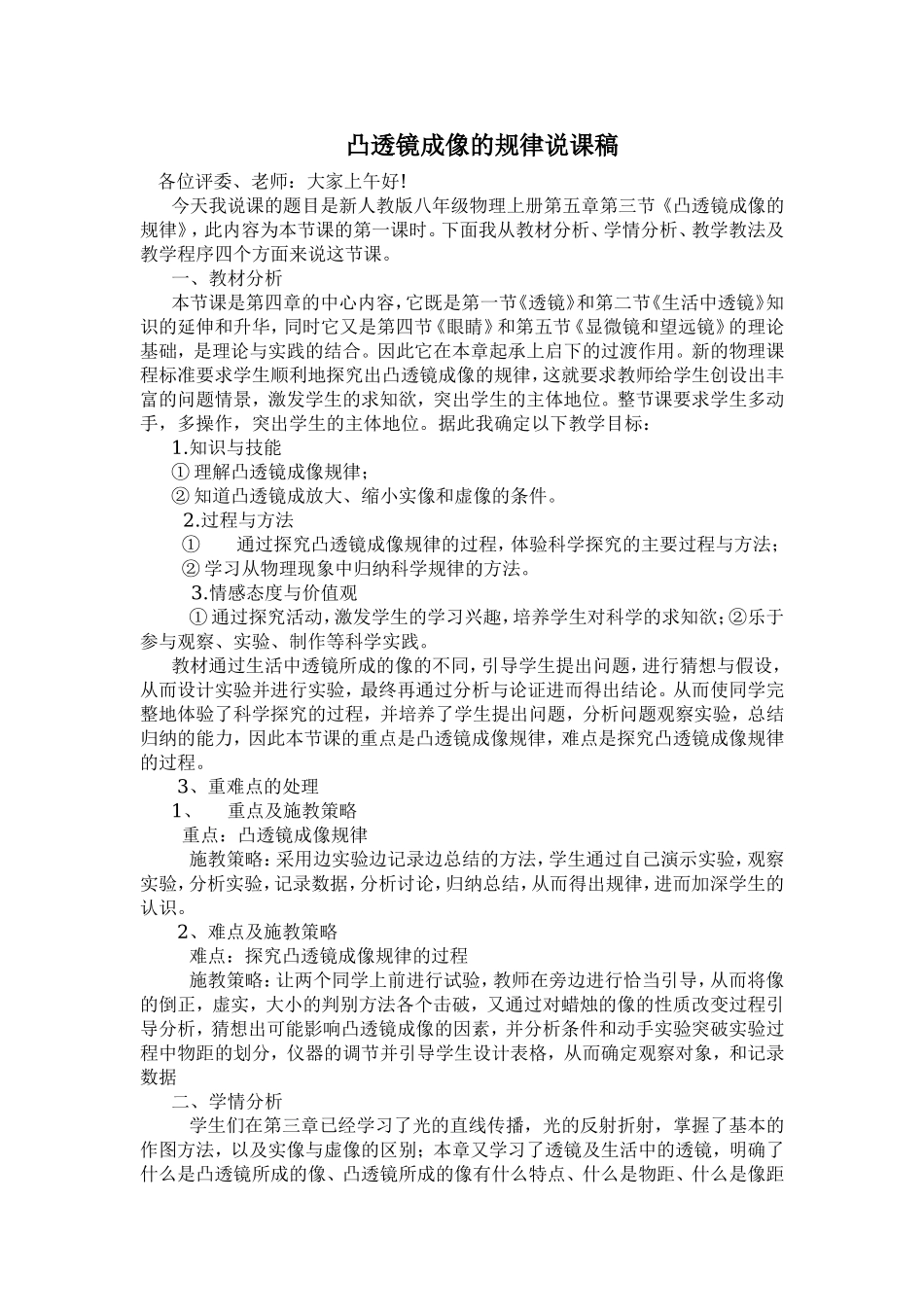 凸透镜成像的规律说课稿

各位评委、老师：大家上午好!

今天我说课的题目是新人教版八年级物理上册第五章第三节《凸透镜成像的规律》，此内容为本节课的第一课时。下面我从教材分析、学情分析、教学教法及教学程序四个方面来说这节课。

一、教材分析

本节课是第四章的中心内容，它既是第一节《透镜》和第二节《生活中透镜》知识的延伸和升华，同时它又是第四节《眼睛》和第五节《显微镜和望远镜》的理论基础，是理论与实践的结合。因此它在本章起承上启下的过渡作用。新的物理课程标准要求学生顺利地探究出凸透镜成像的规律，这就要求教师给学生创设出丰富的问题情景，激发学生的求知欲，突出学生的主体地位。整节课要求学生多动手，多操作，突出学生的主体地位。据此我确定以下教学目标：

1.知识与技能

① 理解凸透镜成像规律；

② 知道凸透镜成放大、缩小实像和虚像的条件。

2.过程与方法

① 通过探究凸透镜成像规律的过程，体验科学探究的主要过程与方法；

② 学习从物理现象中归纳科学规律的方法。

3.情感态度与价值观

① 通过探究活动，激发学生的学习兴趣，培养学生对科学的求知欲；②乐于参与观察、实验、制作等科学实践。

教材通过生活中透镜所成的像的不同，引导学生提出问题，进行猜想与假设，从而设计实验并进行实验，最终再通过分析与论证进而得出结论。从而使同学完整地体验了科学探究的过程，并培养了学生提出问题，分析问题观察实验，总结归纳的能力，因此本节课的重点是凸透镜成像规律，难点是探究凸透镜成像规律的过程。

3、重难点的处理

1、 重点及施教策略

重点：凸透镜成像规律

施教策略：采用边实验边记录边总结的方法，学生通过自己演示实验，观察实验，分析实验，记录数据，分析讨论，归纳总结，从而得出规律，进而加深学生的认识。

2、难点及施教策略

难点：探究凸透镜成像规律的过程

施教策略：让两个同学上前进行试验，教师在旁边进行恰当引导，从而将像的倒正，虚实，大小的判别方法各个击破，又通过对蜡烛的像的性质改变过程引导分析，猜想出可能影响凸透镜成像的因素，并分析条件和动手实验突破实验过程中物距的划分，仪器的调节并引导学生设计表格，从而确定观察对象，和记录数据

二、学情分析

学生们在第三章已经学习了光的直线传播，光的反射折射，掌握了基本的作图方法，以及实像与虚像的区别；本章又学习了透镜及生活中的透镜，明确了什么是凸透镜所成的像、凸透镜所成的像有什么特点、什么是物距、什么是像距